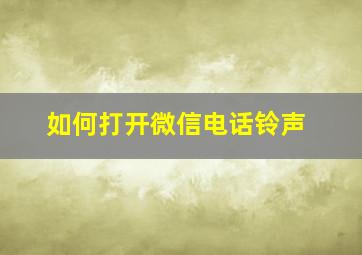 如何打开微信电话铃声